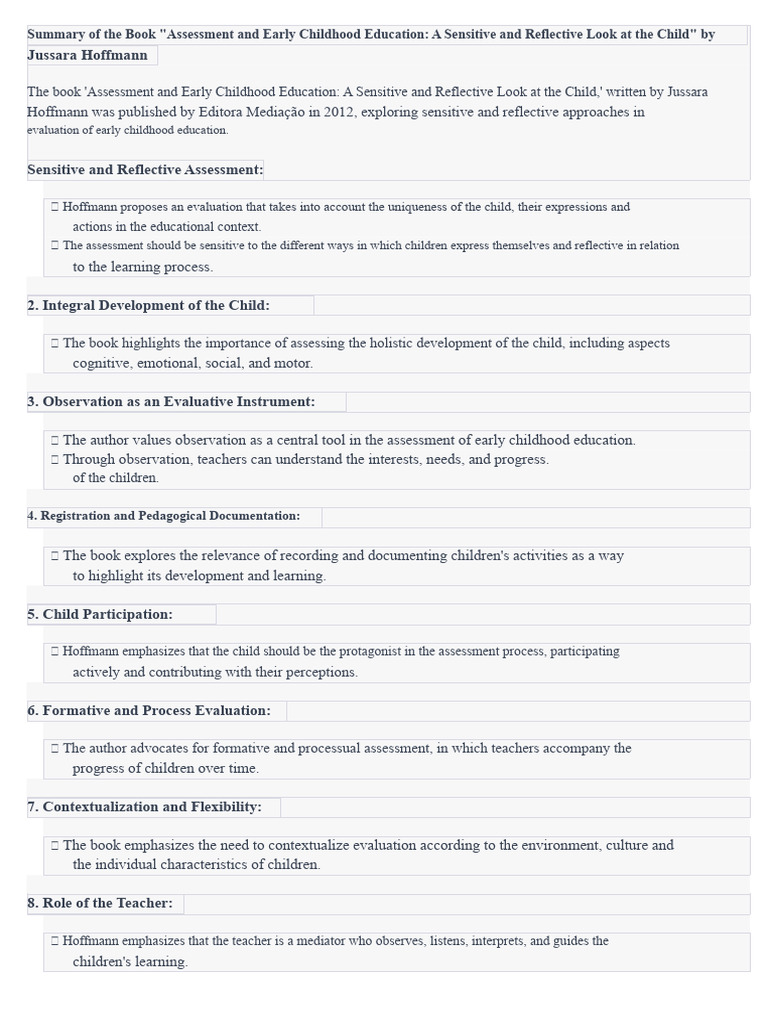 Summary of the Book "Assessment and Early Childhood Education: A Sensitive and Reflective Look at the Child" by Jussara Hoffmann

The book 'Assessment and Early Childhood Education: A Sensitive and Reflective Look at the Child,' written by Jussara Hoffmann was published by Editora Mediação in 2012, exploring sensitive and reflective approaches in evaluation of early childhood education.

Sensitive and Reflective Assessment:

 Hoffmann proposes an evaluation that takes into account the uniqueness of the child, their expressions and actions in the educational context.
 The assessment should be sensitive to the different ways in which children express themselves and reflective in relation to the learning process.

2. Integral Development of the Child:

 The book highlights the importance of assessing the holistic development of the child, including aspects cognitive, emotional, social, and motor.

3. Observation as an Evaluative Instrument:

 The author values observation as a central tool in the assessment of early childhood education.
 Through observation, teachers can understand the interests, needs, and progress. of the children.

4. Registration and Pedagogical Documentation:

 The book explores the relevance of recording and documenting children's activities as a way to highlight its development and learning.

5. Child Participation:

 Hoffmann emphasizes that the child should be the protagonist in the assessment process, participating actively and contributing with their perceptions.

6. Formative and Process Evaluation:

 The author advocates for formative and processual assessment, in which teachers accompany the progress of children over time.

7. Contextualization and Flexibility:

 The book emphasizes the need to contextualize evaluation according to the environment, culture and the individual characteristics of children.

8. Role of the Teacher:

 Hoffmann emphasizes that the teacher is a mediator who observes, listens, interprets, and guides the children's learning.